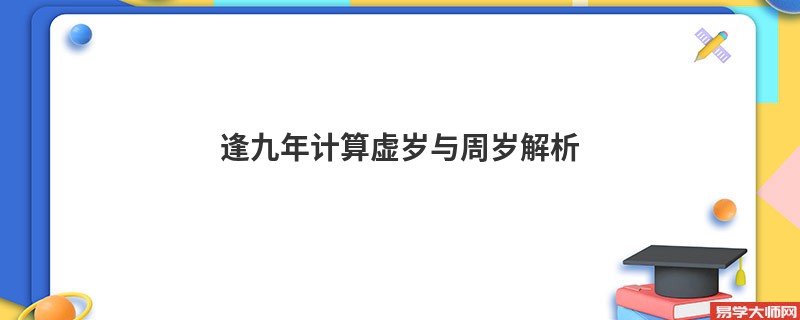 逢九年计算虚岁与周岁解析

易学大师网